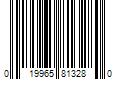 0 19965 81328 0